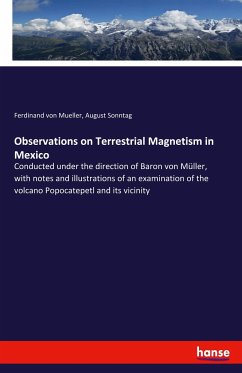 Ferdinand von Mueller, August Sonntag

Observations on Terrestrial Magnetism in Mexico

Conducted under the direction of Baron von Müller, with notes and illustrations of an examination of the volcano Popocatepetl and its vicinity

hanse